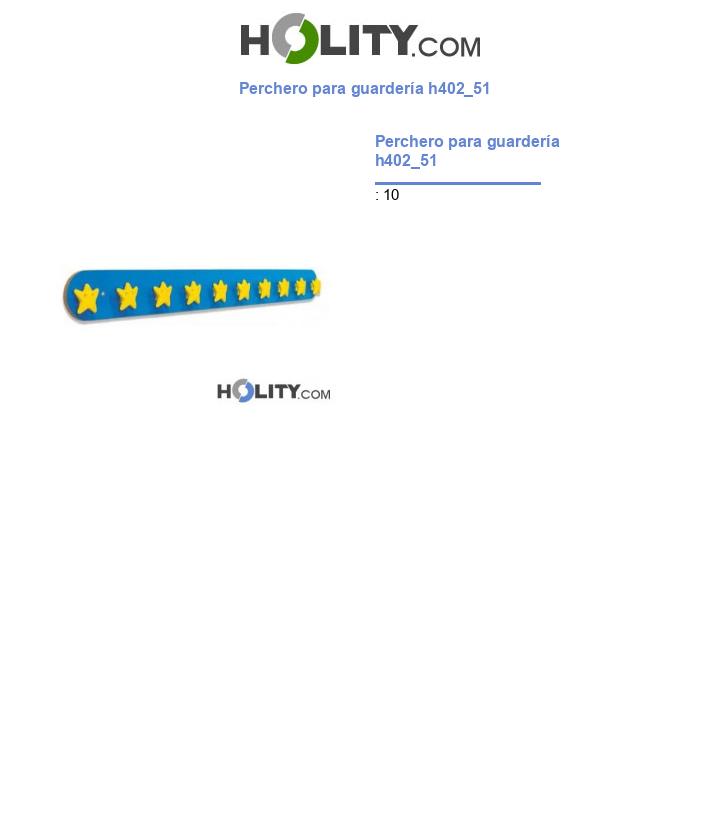 HOLITY.COM

Perchero para guardería h402_51

Perchero para guardería h402_51

: 10

HOLITY.COM